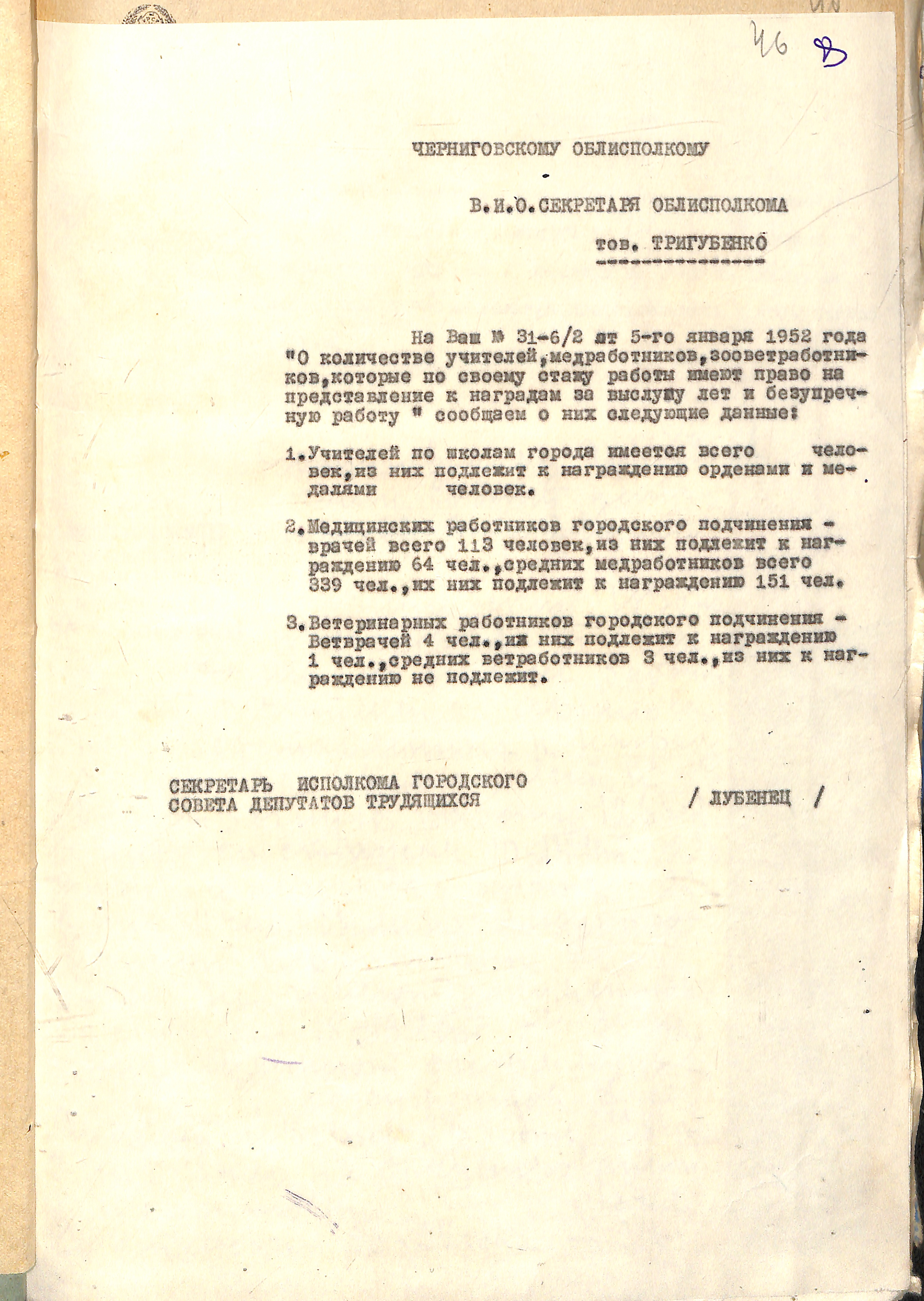 46 8

ЧЕРНИГОВСКОМУ ОБЛИСПОЛКОМУ

В.И.О.СЕКРЕТАРЯ ОБЛИСПОЛКОМА

тов. ТРИГУБЕНКО

На Ваш № 31-6/2 от 5-го января 1952 года "О количестве учителей,медработников,зооветработников,которые по своему стажу работы имеют право на представление к наградам за выслугу лет и безупречную работу " сообщаем о них следующие данные:

1.Учителей по школам города имеется всего человек,из них подлежит к награждению орденами и медалями человек.

2.Медицинских работников городского подчинения - врачей всего 113 человек,из них подлежит к награждению 64 чел.,средних медработников всего 339 чел.,их них подлежит к награждению 151 чел.

3.Ветеринарных работников городского подчинения - Ветврачей 4 чел.,из них подлежит к награждению 1 чел.,средних ветработников 3 чел.,из них к награждению не подлежит.

СЕКРЕТАРЬ ИСПОЛКОМА ГОРОДСКОГО СОВЕТА ДЕПУТАТОВ ТРУДЯЩИХСЯ / ЛУБЕНЕЦ /